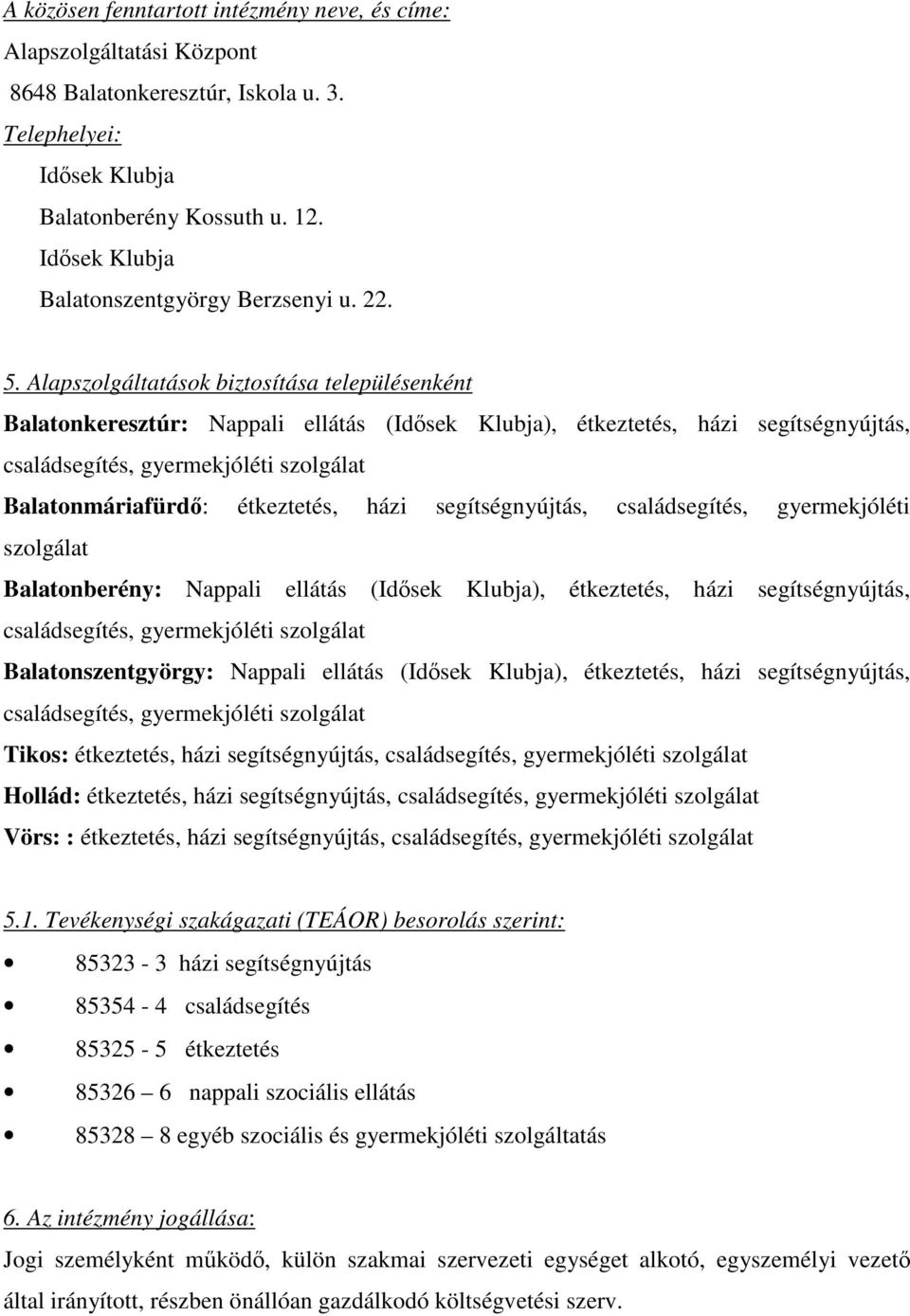 A közösen fenntartott intézmény neve, és címe:
Alapszolgáltatási Központ
8648 Balatonkeresztúr, Iskola u. 3.
Telephelyei:
Idősek Klubja
Balatonberény Kossuth u. 12.
Idősek Klubja
Balatonszentgyörgy Berzsenyi u. 22.

5. Alapszolgáltatások biztosítása településenként
Balatonkeresztúr: Nappali ellátás (Idősek Klubja), étkeztetés, házi segítségnyújtás, családsegítés, gyermekjóléti szolgálat
Balatonmáriafürdő: étkeztetés, házi segítségnyújtás, családsegítés, gyermekjóléti szolgálat
Balatonberény: Nappali ellátás (Idősek Klubja), étkeztetés, házi segítségnyújtás, családsegítés, gyermekjóléti szolgálat
Balatonszentgyörgy: Nappali ellátás (Idősek Klubja), étkeztetés, házi segítségnyújtás, családsegítés, gyermekjóléti szolgálat
Tikos: étkeztetés, házi segítségnyújtás, családsegítés, gyermekjóléti szolgálat
Hollád: étkeztetés, házi segítségnyújtás, családsegítés, gyermekjóléti szolgálat
Vörs: : étkeztetés, házi segítségnyújtás, családsegítés, gyermekjóléti szolgálat

5.1. Tevékenységi szakágazati (TEÁOR) besorolás szerint:
• 85323 - 3 házi segítségnyújtás
• 85354 - 4 családsegítés
• 85325 - 5 étkeztetés
• 85326 – 6 nappali szociális ellátás
• 85328 – 8 egyéb szociális és gyermekjóléti szolgáltatás

6. Az intézmény jogállása:
Jogi személyként működő, külön szakmai szervezeti egységet alkotó, egyszemélyi vezető által irányított, részben önállóan gazdálkodó költségvetési szerv.